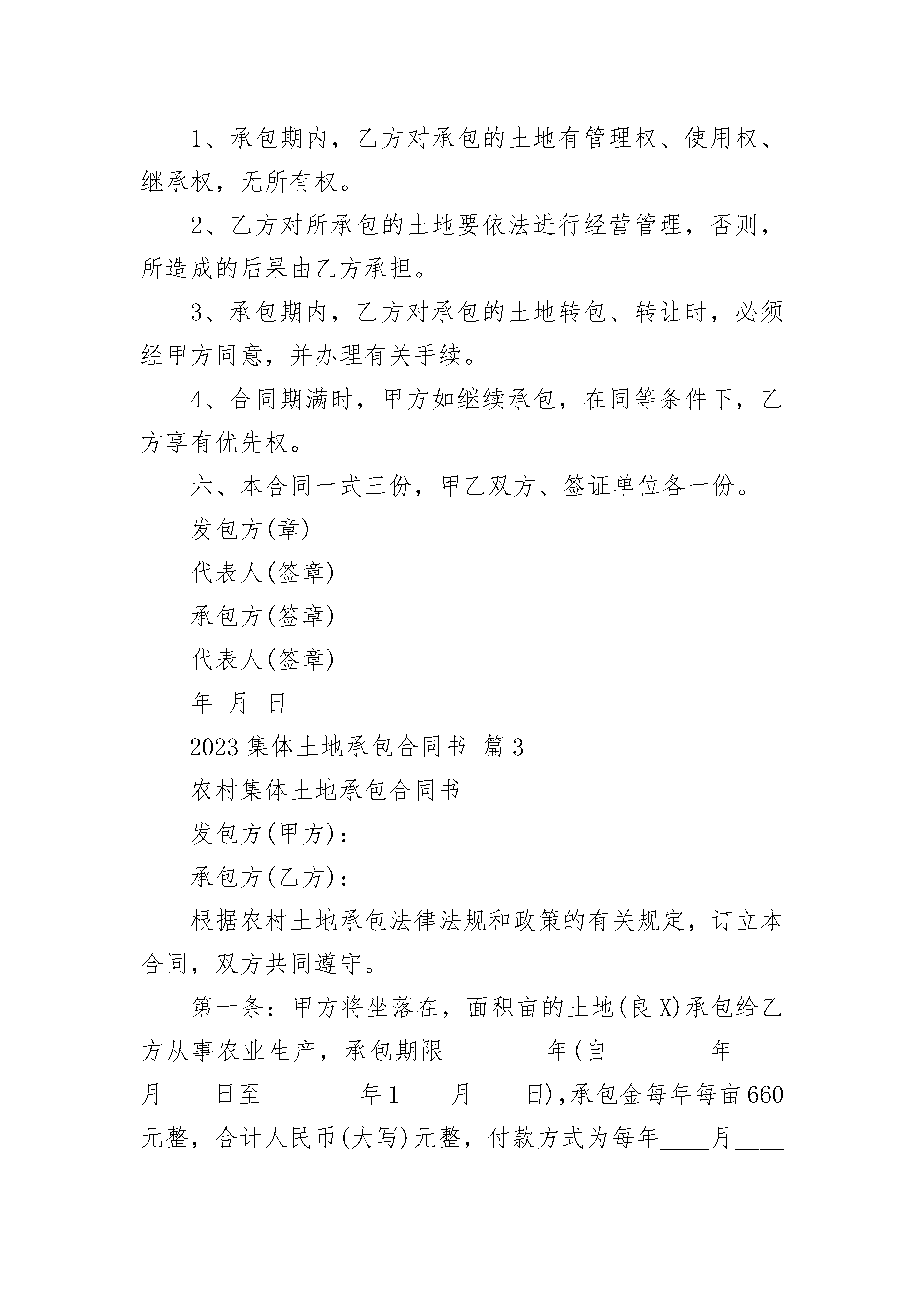 1、承包期内，乙方对承包的土地有管理权、使用权、继承权，无所有权。

2、乙方对所承包的土地要依法进行经营管理，否则，所造成的后果由乙方承担。

3、承包期内，乙方对承包的土地转包、转让时，必须经甲方同意，并办理有关手续。

4、合同期满时，甲方如继续承包，在同等条件下，乙方享有优先权。

六、本合同一式三份，甲乙双方、签证单位各一份。

发包方(章)

代表人(签章)

承包方(签章)

代表人(签章)

年 月 日

2023 集体土地承包合同书 篇 3

农村集体土地承包合同书

发包方(甲方)：

承包方(乙方)：

根据农村土地承包法律法规和政策的有关规定，订立本合同，双方共同遵守。

第一条：甲方将坐落在，面积亩的土地(良 X)承包给乙方从事农业生产，承包期限________年(自________年____月____日至________年 1____月____日)，承包金每年每亩 660 元整，合计人民币(大写)元整，付款方式为每年____月____